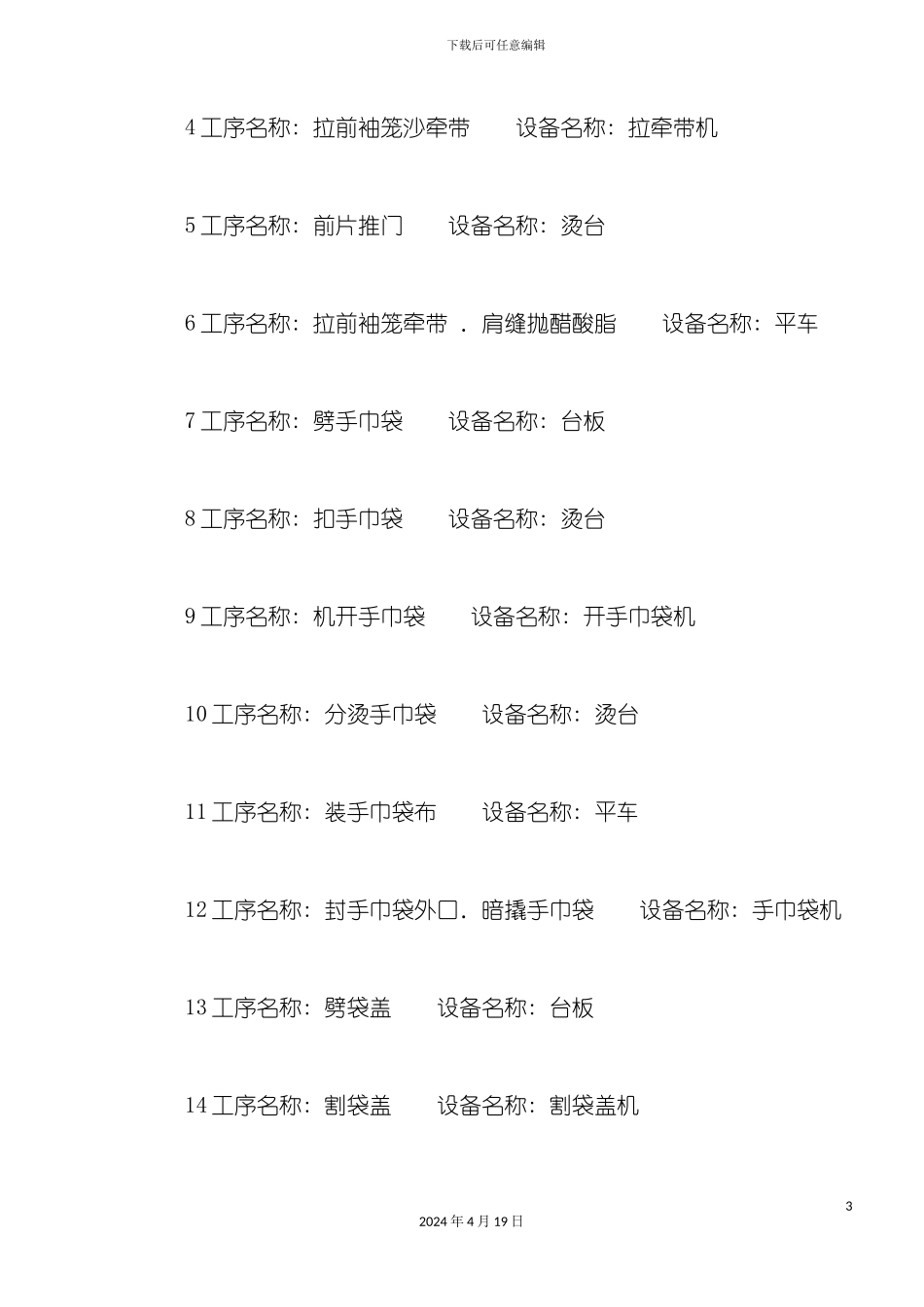 下载后可任意编辑

4 工序名称：拉前袖笼沙牵带　　设备名称：拉牵带机

5 工序名称：前片推门　　设备名称：烫台

6 工序名称：拉前袖笼牵带．肩缝抛醋酸脂　　设备名称：平车

7 工序名称：劈手巾袋　　设备名称：台板

8 工序名称：扣手巾袋　　设备名称：烫台

9 工序名称：机开手巾袋　　设备名称：开手巾袋机

10 工序名称：分烫手巾袋　　设备名称：烫台

11 工序名称：装手巾袋布　　设备名称：平车

12 工序名称：封手巾袋外口．暗撬手巾袋　　设备名称：手巾袋机

13 工序名称：劈袋盖　　设备名称：台板

14 工序名称：割袋盖　　设备名称：割袋盖机

3

2024 年 4 月 19 日